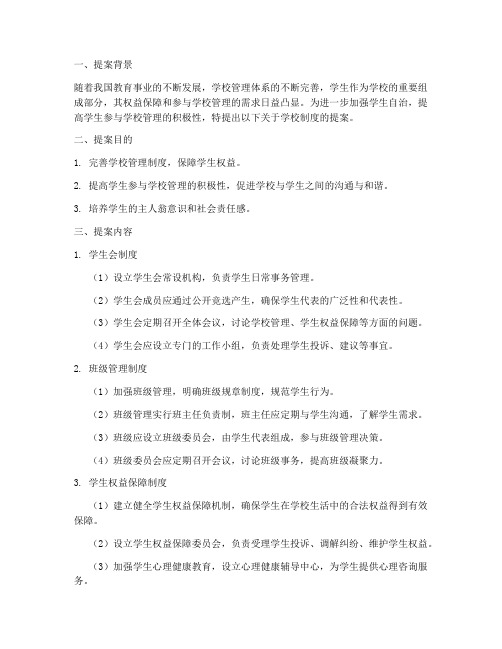 一、提案背景

随着我国教育事业的不断发展，学校管理体系的不断完善，学生作为学校的重要组成部分，其权益保障和参与学校管理的需求日益凸显。为进一步加强学生自治，提高学生参与学校管理的积极性，特提出以下关于学校制度的提案。

二、提案目的

1. 完善学校管理制度，保障学生权益。

2. 提高学生参与学校管理的积极性，促进学校与学生之间的沟通与和谐。

3. 培养学生的主人翁意识和社会责任感。

三、提案内容

1. 学生会制度

（1）设立学生会常设机构，负责学生日常事务管理。

（2）学生会成员应通过公开竞选产生，确保学生代表的广泛性和代表性。

（3）学生会定期召开全体会议，讨论学校管理、学生权益保障等方面的问题。

（4）学生会应设立专门的工作小组，负责处理学生投诉、建议等事宜。

2. 班级管理制度

（1）加强班级管理，明确班级规章制度，规范学生行为。

（2）班级管理实行班主任负责制，班主任应定期与学生沟通，了解学生需求。

（3）班级应设立班级委员会，由学生代表组成，参与班级管理决策。

（4）班级委员会应定期召开会议，讨论班级事务，提高班级凝聚力。

3. 学生权益保障制度

（1）建立健全学生权益保障机制，确保学生在学校生活中的合法权益得到有效保障。

（2）设立学生权益保障委员会，负责受理学生投诉、调解纠纷、维护学生权益。

（3）加强学生心理健康教育，设立心理健康辅导中心，为学生提供心理咨询服务。